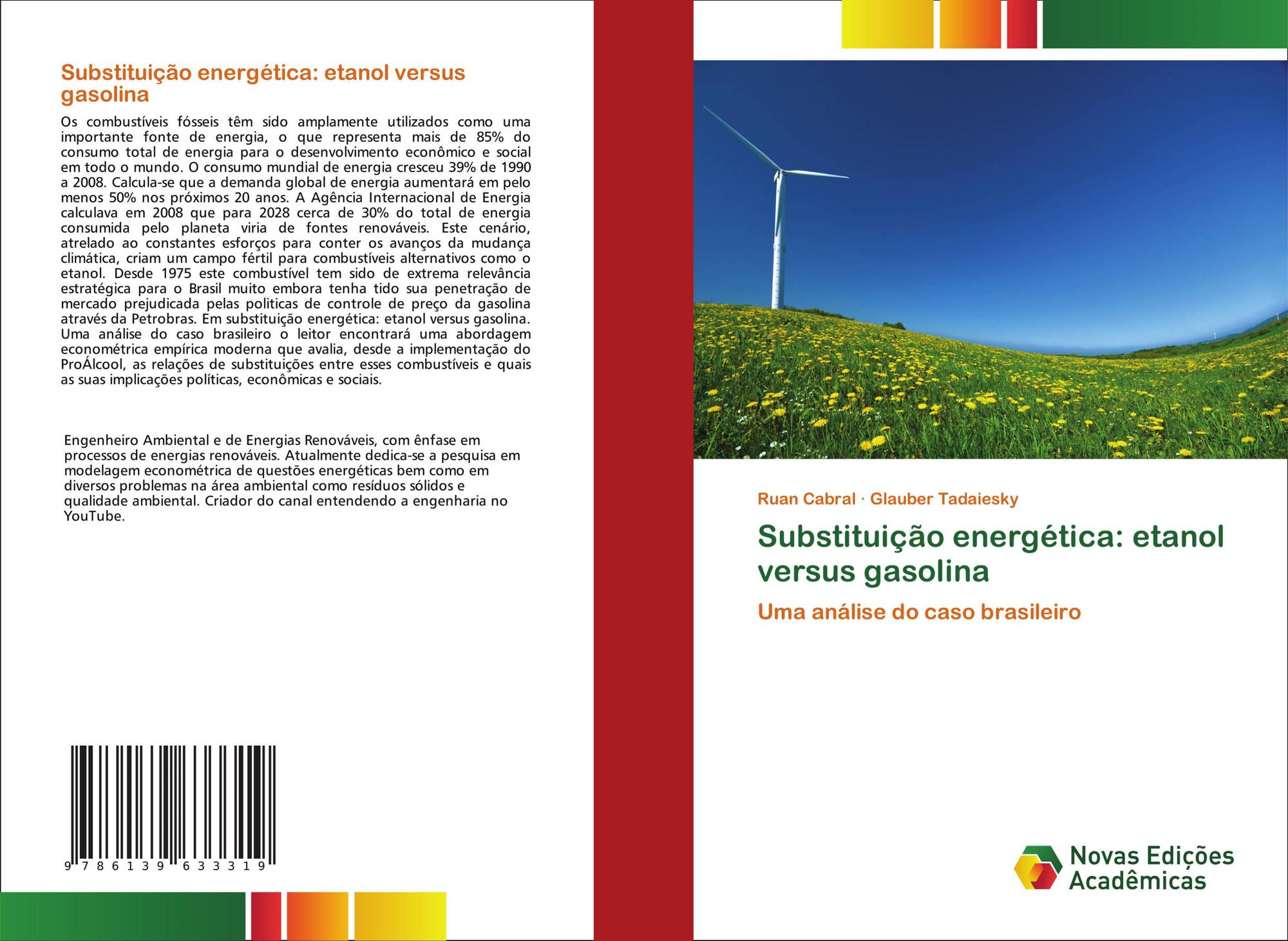 Substituição energética: etanol versus gasolina

Os combustíveis fósseis têm sido amplamente utilizados como uma importante fonte de energia, o que representa mais de 85% do consumo total de energia para o desenvolvimento econômico e social em todo o mundo. O consumo mundial de energia cresceu 39% de 1990 a 2008. Calcula-se que a demanda global de energia aumentará em pelo menos 50% nos próximos 20 anos. A Agência Internacional de Energia calculava em 2008 que para 2028 cerca de 30% do total de energia consumida pelo planeta viria de fontes renováveis. Este cenário, atrelado ao constantes esforços para conter os avanços da mudança climática, criam um campo fértil para combustíveis alternativos como o etanol. Desde 1975 este combustível tem sido de extrema relevância estratégica para o Brasil muito embora tenha tido sua penetração de mercado prejudicada pelas politicas de controle de preço da gasolina através da Petrobras. Em substituição energética: etanol versus gasolina. Uma análise do caso brasileiro o leitor encontrará uma abordagem econométrica empírica moderna que avalia, desde a implementação do ProÁlcool, as relações de substituições entre esses combustíveis e quais as suas implicações políticas, econômicas e sociais.

Engenheiro Ambiental e de Energias Renováveis, com ênfase em processos de energias renováveis. Atualmente dedica-se a pesquisa em modelagem econométrica de questões energéticas bem como em diversos problemas na área ambiental como resíduos sólidos e qualidade ambiental. Criador do canal entendendo a engenharia no YouTube.

9 786139 633319

Ruan Cabral · Glauber Tadaiesky

Substituição energética: etanol versus gasolina

Uma análise do caso brasileiro

Novas Edições Acadêmicas